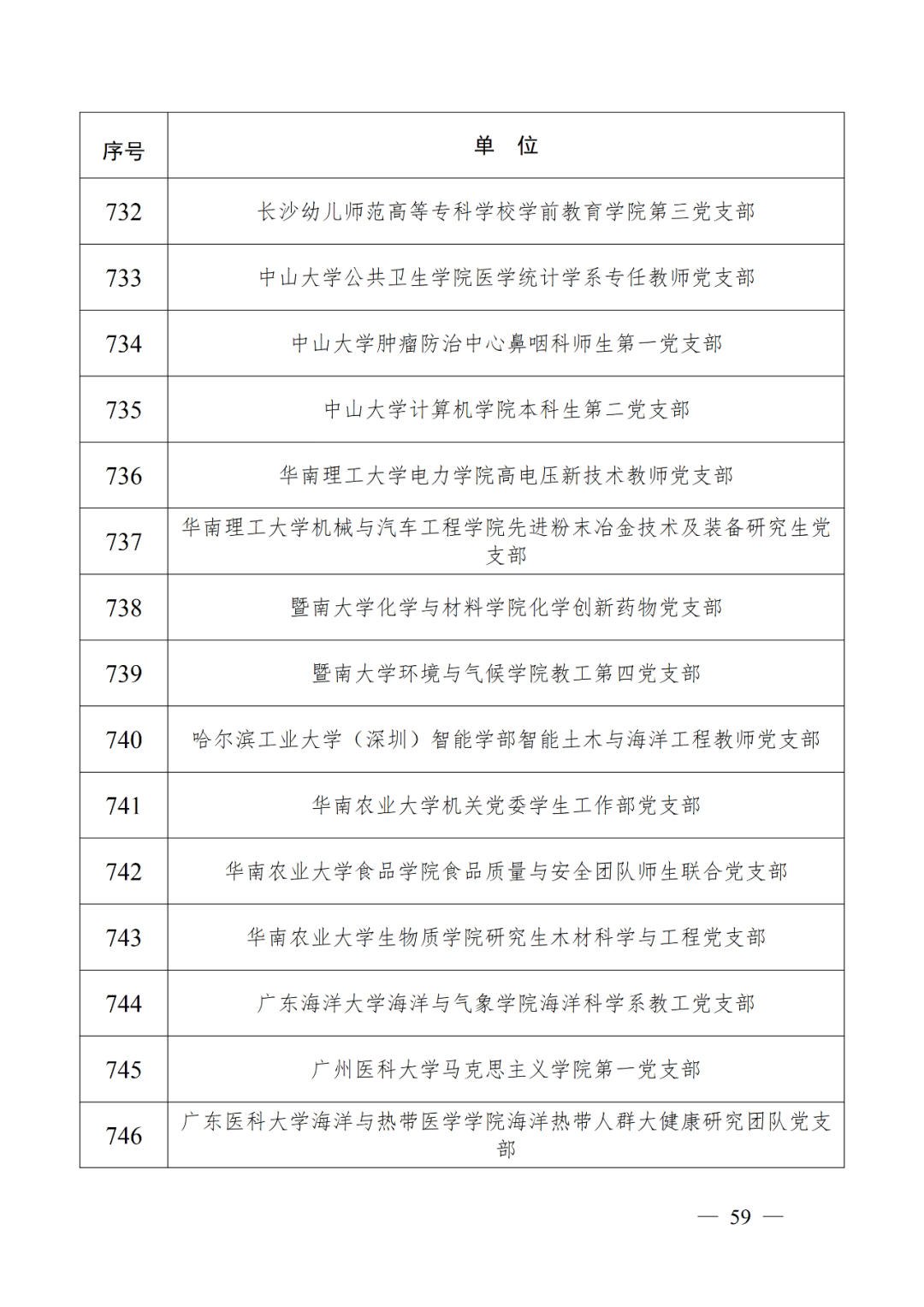 | 序号 | 单 位 |
|---|---|
| 732 | 长沙幼儿师范高等专科学校学前教育学院第三党支部 |
| 733 | 中山大学公共卫生学院医学统计学系专任教师党支部 |
| 734 | 中山大学肿瘤防治中心鼻咽科师生第一党支部 |
| 735 | 中山大学计算机学院本科生第二党支部 |
| 736 | 华南理工大学电力学院高电压新技术教师党支部 |
| 737 | 华南理工大学机械与汽车工程学院先进粉末冶金技术及装备研究生党支部 |
| 738 | 暨南大学化学与材料学院化学创新药物党支部 |
| 739 | 暨南大学环境与气候学院教工第四党支部 |
| 740 | 哈尔滨工业大学（深圳）智能学部智能土木与海洋工程教师党支部 |
| 741 | 华南农业大学机关党委学生工作部党支部 |
| 742 | 华南农业大学食品学院食品质量与安全团队师生联合党支部 |
| 743 | 华南农业大学生物质学院研究生木材科学与工程党支部 |
| 744 | 广东海洋大学海洋与气象学院海洋科学系教工党支部 |
| 745 | 广州医科大学马克思主义学院第一党支部 |
| 746 | 广东医科大学海洋与热带医学学院海洋热带人群大健康研究团队党支部 |

— 59 —